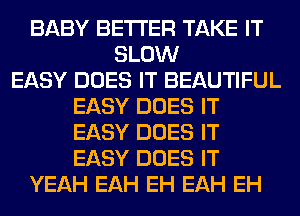 BABY BETTER TAKE IT
SLOW
EASY DOES IT BEAUTIFUL
EASY DOES IT
EASY DOES IT
EASY DOES IT
YEAH EAH EH EAH EH